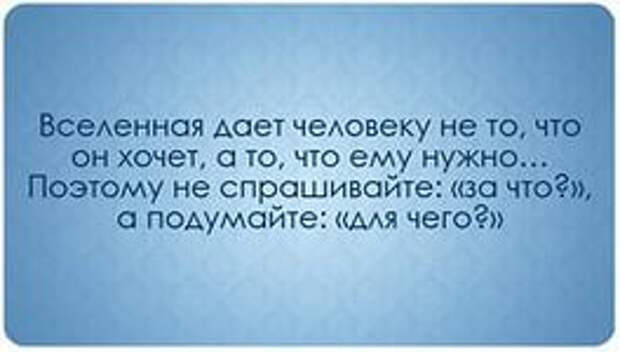 Вселенная дает человеку не то, что он хочет, а то, что ему нужно… Поэтому не спрашивайте: «за что?», а подумайте: «для чего?»